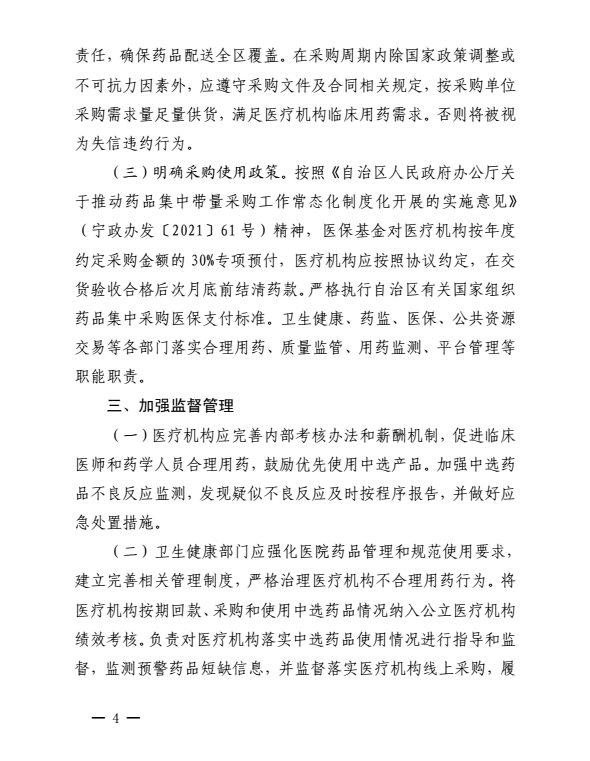 责任，确保药品配送全区覆盖。在采购周期内除国家政策调整或不可抗力因素外，应遵守采购文件及合同相关规定，按采购单位采购需求量足量供货，满足医疗机构临床用药需求。否则将被视为失信违约行为。

（三）明确采购使用政策。按照《自治区人民政府办公厅关于推动药品集中带量采购工作常态化制度化开展的实施意见》（宁政办发〔2021〕61号）精神，医保基金对医疗机构按年度约定采购金额的30%专项预付，医疗机构应按照协议约定，在交货验收合格后次月底前结清药款。严格执行自治区有关国家组织药品集中采购医保支付标准。卫生健康、药监、医保、公共资源交易等各部门落实合理用药、质量监管、用药监测、平台管理等职能职责。

三、加强监督管理

（一）医疗机构应完善内部考核办法和薪酬机制，促进临床医师和药学人员合理用药，鼓励优先使用中选产品。加强中选药品不良反应监测，发现疑似不良反应及时按程序报告，并做好应急处置措施。

（二）卫生健康部门应强化医院药品管理和规范使用要求，建立完善相关管理制度，严格治理医疗机构不合理用药行为。将医疗机构按期回款、采购和使用中选药品情况纳入公立医疗机构绩效考核。负责对医疗机构落实中选药品使用情况进行指导和监督，监测预警药品短缺信息，并监督落实医疗机构线上采购，履

— 4 —